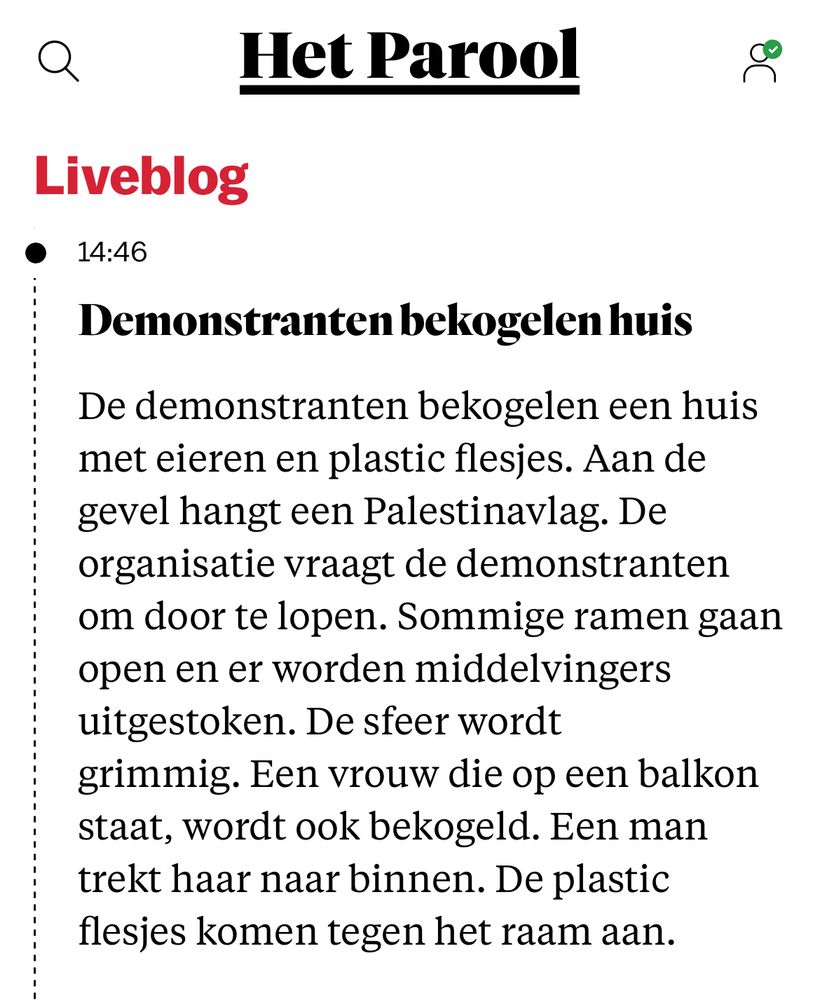 Het Parool

Liveblog

14:46

Demonstranten bekogelen huis

De demonstranten bekogelen een huis met eieren en plastic flesjes. Aan de gevel hangt een Palestinavlag. De organisatie vraagt de demonstranten om door te lopen. Sommige ramen gaan open en er worden middelvingers uitgestoken. De sfeer wordt grimmig. Een vrouw die op een balkon staat, wordt ook bekogeld. Een man trekt haar naar binnen. De plastic flesjes komen tegen het raam aan.